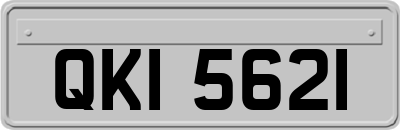 QKI 5621